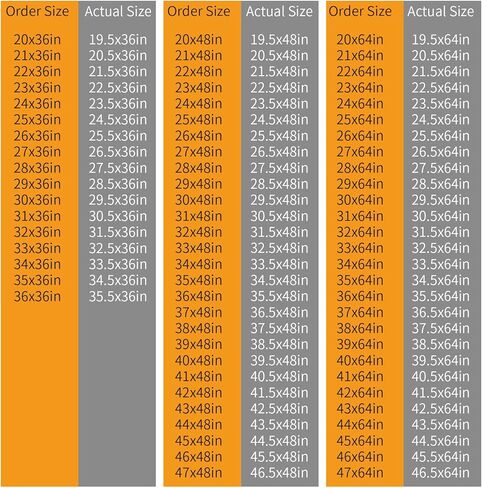 | Order Size | Actual Size |
|---|---|
| 20x36in | 19.5x36in |
| 21x36in | 20.5x36in |
| 22x36in | 21.5x36in |
| 23x36in | 22.5x36in |
| 24x36in | 23.5x36in |
| 25x36in | 24.5x36in |
| 26x36in | 25.5x36in |
| 27x36in | 26.5x36in |
| 28x36in | 27.5x36in |
| 29x36in | 28.5x36in |
| 30x36in | 29.5x36in |
| 31x36in | 30.5x36in |
| 32x36in | 31.5x36in |
| 33x36in | 32.5x36in |
| 34x36in | 33.5x36in |
| 35x36in | 34.5x36in |
| 36x36in | 35.5x36in |

| Order Size | Actual Size |
|---|---|
| 20x48in | 19.5x48in |
| 21x48in | 20.5x48in |
| 22x48in | 21.5x48in |
| 23x48in | 22.5x48in |
| 24x48in | 23.5x48in |
| 25x48in | 24.5x48in |
| 26x48in | 25.5x48in |
| 27x48in | 26.5x48in |
| 28x48in | 27.5x48in |
| 29x48in | 28.5x48in |
| 30x48in | 29.5x48in |
| 31x48in | 30.5x48in |
| 32x48in | 31.5x48in |
| 33x48in | 32.5x48in |
| 34x48in | 33.5x48in |
| 35x48in | 34.5x48in |
| 36x48in | 35.5x48in |
| 37x48in | 36.5x48in |
| 38x48in | 37.5x48in |
| 39x48in | 38.5x48in |
| 40x48in | 39.5x48in |
| 41x48in | 40.5x48in |
| 42x48in | 41.5x48in |
| 43x48in | 42.5x48in |
| 44x48in | 43.5x48in |
| 45x48in | 44.5x48in |
| 46x48in | 45.5x48in |
| 47x48in | 46.5x48in |

| Order Size | Actual Size |
|---|---|
| 20x64in | 19.5x64in |
| 21x64in | 20.5x64in |
| 22x64in | 21.5x64in |
| 23x64in | 22.5x64in |
| 24x64in | 23.5x64in |
| 25x64in | 24.5x64in |
| 26x64in | 25.5x64in |
| 27x64in | 26.5x64in |
| 28x64in | 27.5x64in |
| 29x64in | 28.5x64in |
| 30x64in | 29.5x64in |
| 31x64in | 30.5x64in |
| 32x64in | 31.5x64in |
| 33x64in | 32.5x64in |
| 34x64in | 33.5x64in |
| 35x64in | 34.5x64in |
| 36x64in | 35.5x64in |
| 37x64in | 36.5x64in |
| 38x64in | 37.5x64in |
| 39x64in | 38.5x64in |
| 40x64in | 39.5x64in |
| 41x64in | 40.5x64in |
| 42x64in | 41.5x64in |
| 43x64in | 42.5x64in |
| 44x64in | 43.5x64in |
| 45x64in | 44.5x64in |
| 46x64in | 45.5x64in |
| 47x64in | 46.5x64in |